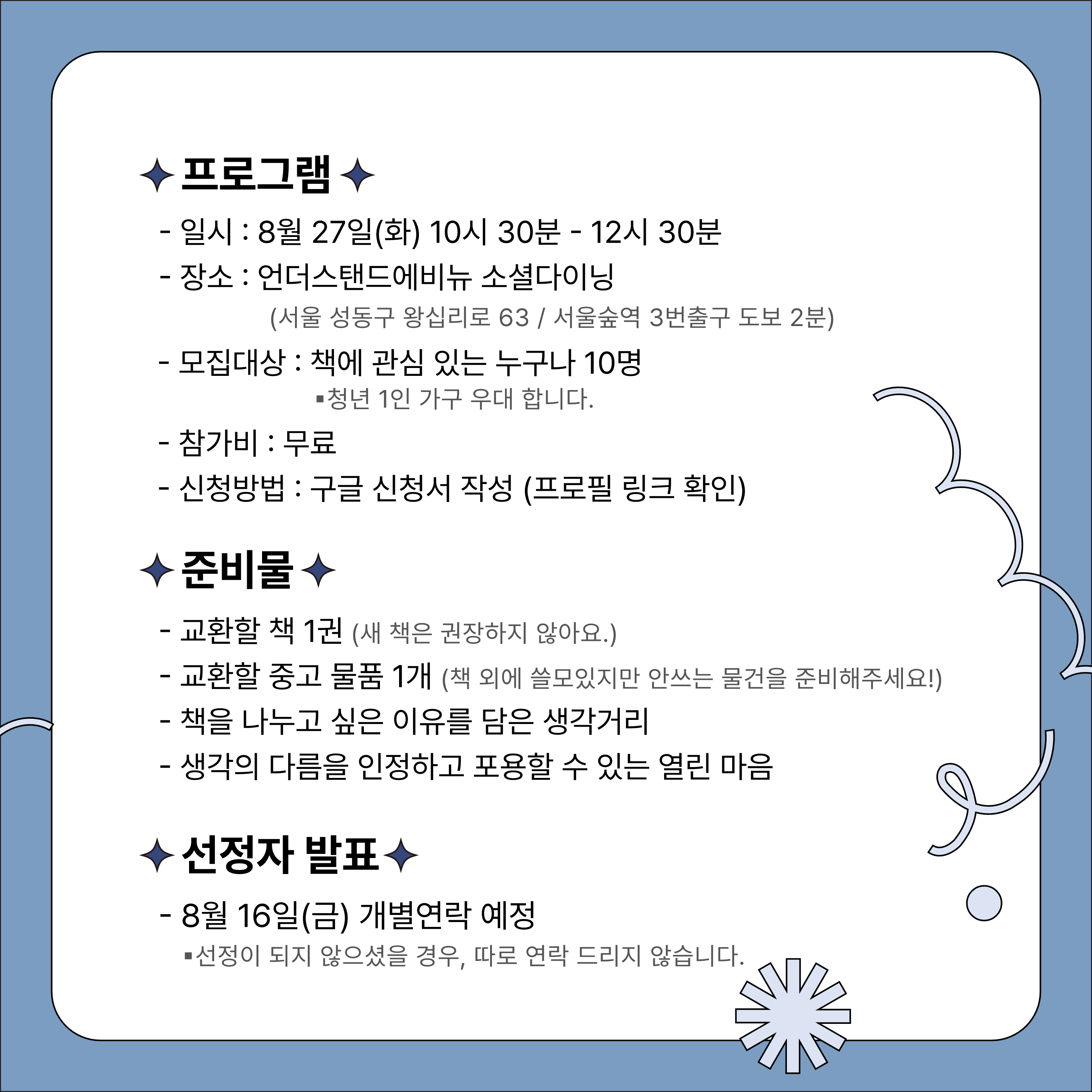 ✦프로그램✦

- 일시 : 8월 27일(화) 10시 30분 - 12시 30분
- 장소 : 언더스탠드에비뉴 소셜다이닝
(서울 성동구 왕십리로 63 / 서울숲역 3번출구 도보 2분)
- 모집대상 : 책에 관심 있는 누구나 10명
▪청년 1인 가구 우대 합니다.
- 참가비 : 무료
- 신청방법 : 구글 신청서 작성 (프로필 링크 확인)

✦준비물✦

- 교환할 책 1권 (새 책은 권장하지 않아요.)
- 교환할 중고 물품 1개 (책 외에 쓸모있지만 안쓰는 물건을 준비해주세요!)
- 책을 나누고 싶은 이유를 담은 생각거리
- 생각의 다름을 인정하고 포용할 수 있는 열린 마음

✦선정자 발표✦

- 8월 16일(금) 개별연락 예정
▪선정이 되지 않으셨을 경우, 따로 연락 드리지 않습니다.